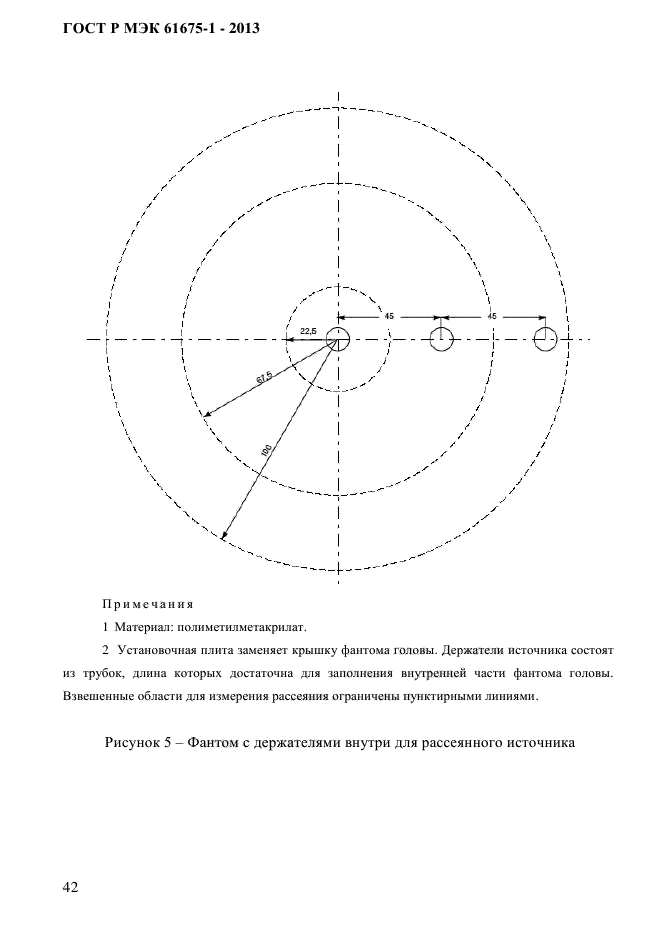 ГОСТ Р МЭК 61675-1 - 2013

45

45

22,5

67,5

100

Примечания

1 Материал: полиметилметакрилат.

2 Установочная плита заменяет крышку фантома головы. Держатели источника состоят из трубок, длина которых достаточна для заполнения внутренней части фантома головы. Взвешенные области для измерения рассеяния ограничены пунктирными линиями.

Рисунок 5 – Фантом с держателями внутри для рассеянного источника

42